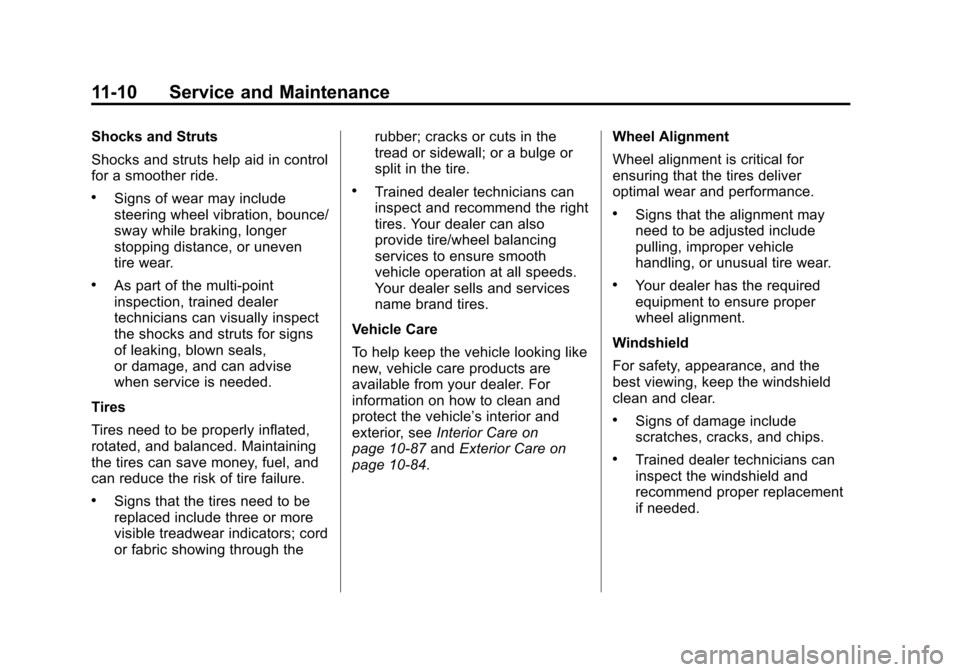 11-10 Service and Maintenance

Shocks and Struts

Shocks and struts help aid in control for a smoother ride.

• Signs of wear may include steering wheel vibration, bounce/sway while braking, longer stopping distance, or uneven tire wear.

• As part of the multi-point inspection, trained dealer technicians can visually inspect the shocks and struts for signs of leaking, blown seals, or damage, and can advise when service is needed.

Tires

Tires need to be properly inflated, rotated, and balanced. Maintaining the tires can save money, fuel, and can reduce the risk of tire failure.

• Signs that the tires need to be replaced include three or more visible treadwear indicators; cord or fabric showing through the rubber; cracks or cuts in the tread or sidewall; or a bulge or split in the tire.

• Trained dealer technicians can inspect and recommend the right tires. Your dealer can also provide tire/wheel balancing services to ensure smooth vehicle operation at all speeds. Your dealer sells and services name brand tires.

Vehicle Care

To help keep the vehicle looking like new, vehicle care products are available from your dealer. For information on how to clean and protect the vehicle's interior and exterior, see Interior Care on page 10-87 and Exterior Care on page 10-84.

Wheel Alignment

Wheel alignment is critical for ensuring that the tires deliver optimal wear and performance.

• Signs that the alignment may need to be adjusted include pulling, improper vehicle handling, or unusual tire wear.

• Your dealer has the required equipment to ensure proper wheel alignment.

Windshield

For safety, appearance, and the best viewing, keep the windshield clean and clear.

• Signs of damage include scratches, cracks, and chips.

• Trained dealer technicians can inspect the windshield and recommend proper replacement if needed.

carmanualsonline.info